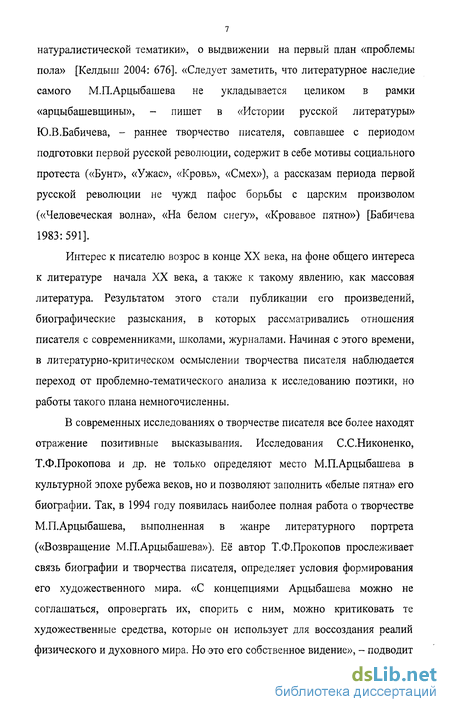 7

натуралистической тематики», о выдвижении на первый план «проблемы пола» [Келдыш 2004: 676]. «Следует заметить, что литературное наследие самого М.П.Арцыбашева не укладывается целиком в рамки «арцыбашевщины», – пишет в «Истории русской литературы» Ю.В.Бабичева, – раннее творчество писателя, совпавшее с периодом подготовки первой русской революции, содержит в себе мотивы социального протеста («Бунт», «Ужас», «Кровь», «Смех»), а рассказам периода первой русской революции не чужд пафос борьбы с царским произволом («Человеческая волна», «На белом снегу», «Кровавое пятно») [Бабичева 1983: 591].

Интерес к писателю возрос в конце XX века, на фоне общего интереса к литературе начала XX века, а также к такому явлению, как массовая литература. Результатом этого стали публикации его произведений, биографические разыскания, в которых рассматривались отношения писателя с современниками, школами, журналами. Начиная с этого времени, в литературно-критическом осмыслении творчества писателя наблюдается переход от проблемно-тематического анализа к исследованию поэтики, но работы такого плана немногочисленны.

В современных исследованиях о творчестве писателя все более находят отражение позитивные высказывания. Исследования С.С.Никоненко, Т.Ф.Прокопова и др. не только определяют место М.П.Арцыбашева в культурной эпохе рубежа веков, но и позволяют заполнить «белые пятна» его биографии. Так, в 1994 году появилась наиболее полная работа о творчестве М.П.Арцыбашева, выполненная в жанре литературного портрета («Возвращение М.П.Арцыбашева»). Её автор Т.Ф.Прокопов прослеживает связь биографии и творчества писателя, определяет условия формирования его художественного мира. «С концепциями Арцыбашева можно не соглашаться, опровергать их, спорить с ним, можно критиковать те художественные средства, которые он использует для воссоздания реалий физического и духовного мира. Но это его собственное видение», – подводит

dsLib.net
библиотека диссертаций